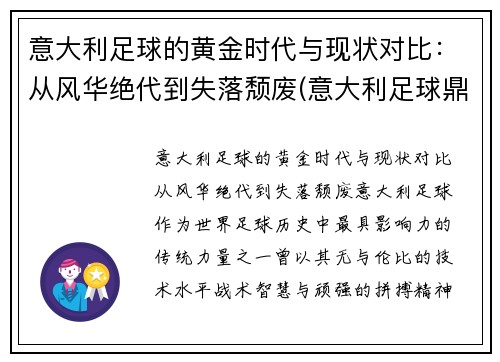 意大利足球的黄金时代与现状对比：从风华绝代到失落颓废(意大利足球鼎

意大利足球的黄金时代与现状对比从风华绝代到失落颓废意大利足球作为世界足球历史中最具影响力的传统力量之一曾以其无与伦比的技术水平战术智慧与顽强的拼搏精神